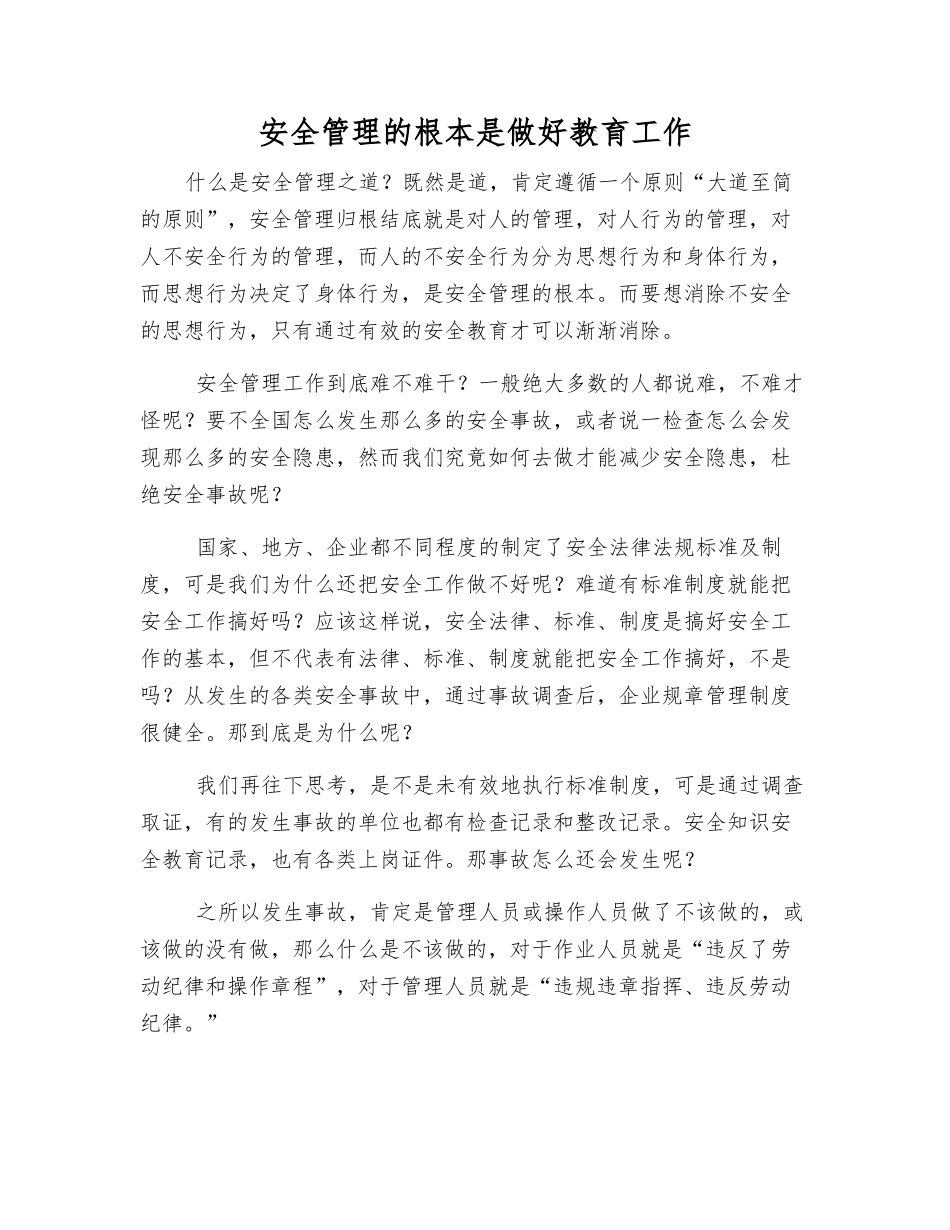 安全管理的根本是做好教育工作

什么是安全管理之道？既然是道，肯定遵循一个原则“大道至简的原则”，安全管理归根结底就是对人的管理，对人行为的管理，对人不安全行为的管理，而人的不安全行为分为思想行为和身体行为，而思想行为决定了身体行为，是安全管理的根本。而要想消除不安全的思想行为，只有通过有效的安全教育才可以渐渐消除。

安全管理工作到底难不难干？一般绝大多数的人都说难，不难才怪呢？要不全国怎么发生那么多的安全事故，或者说一检查怎么会发现那么多的安全隐患，然而我们究竟如何去做才能减少安全隐患，杜绝安全事故呢？

国家、地方、企业都不同程度的制定了安全法律法规标准及制度，可是我们为什么还把安全工作做不好呢？难道有标准制度就能把安全工作搞好吗？应该这样说，安全法律、标准、制度是搞好安全工作的基本，但不代表有法律、标准、制度就能把安全工作搞好，不是吗？从发生的各类安全事故中，通过事故调查后，企业规章管理制度很健全。那到底是为什么呢？

我们再往下思考，是不是未有效地执行标准制度，可是通过调查取证，有的发生事故的单位也都有检查记录和整改记录。安全知识安全教育记录，也有各类上岗证件。那事故怎么还会发生呢？

之所以发生事故，肯定是管理人员或操作人员做了不该做的，或该做的没有做，那么什么是不该做的，对于作业人员就是“违反了劳动纪律和操作章程”，对于管理人员就是“违规违章指挥、违反劳动纪律。”